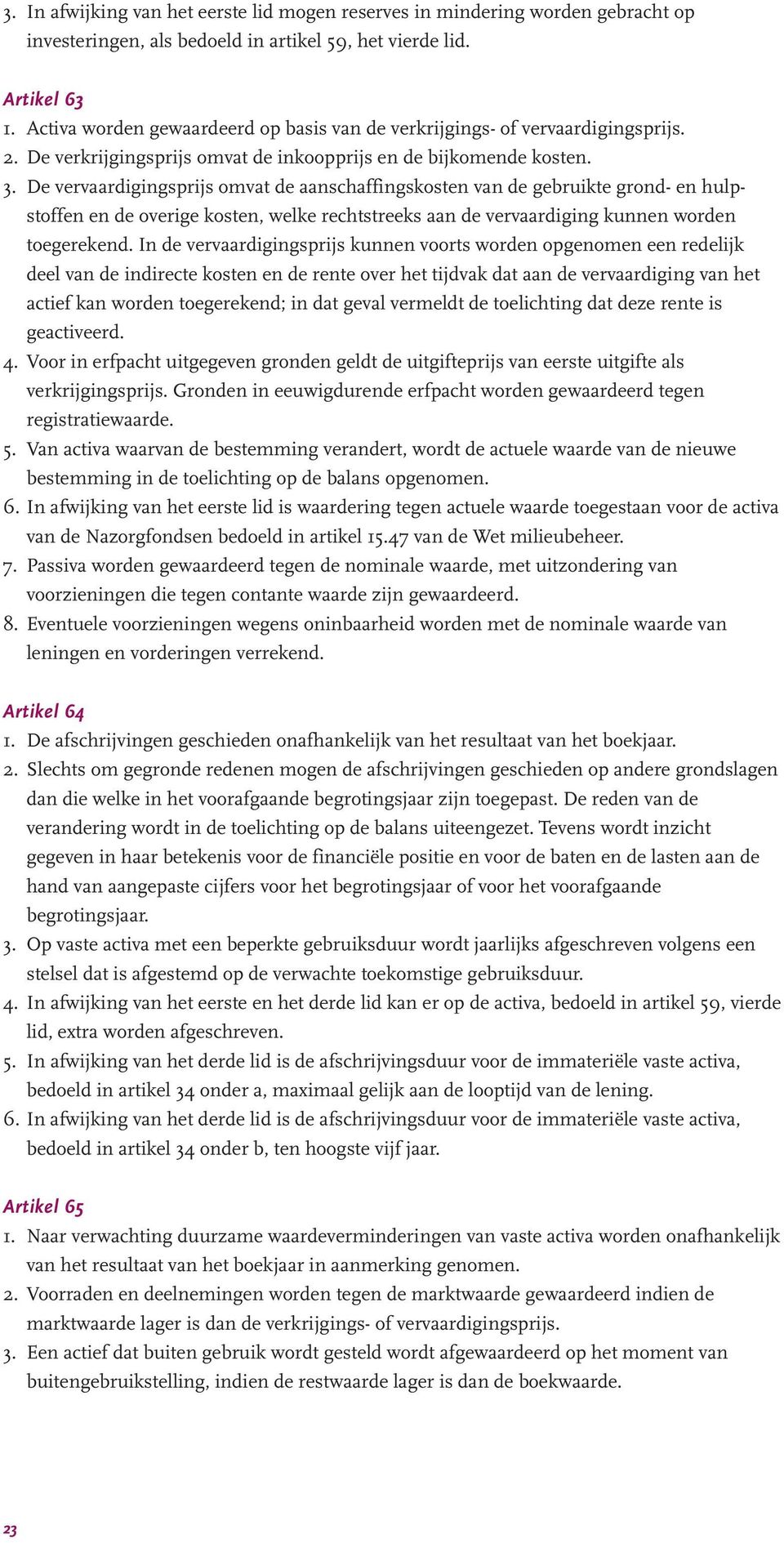 3. In afwijking van het eerste lid mogen reserves in mindering worden gebracht op investeringen, als bedoeld in artikel 59, het vierde lid.

Artikel 63
1. Activa worden gewaardeerd op basis van de verkrijgings- of vervaardigingsprijs.
2. De verkrijgingsprijs omvat de inkoopprijs en de bijkomende kosten.
3. De vervaardigingsprijs omvat de aanschaffingskosten van de gebruikte grond- en hulpstoffen en de overige kosten, welke rechtstreeks aan de vervaardiging kunnen worden toegerekend. In de vervaardigingsprijs kunnen voorts worden opgenomen een redelijk deel van de indirecte kosten en de rente over het tijdvak dat aan de vervaardiging van het actief kan worden toegerekend; in dat geval vermeldt de toelichting dat deze rente is geactiveerd.
4. Voor in erfpacht uitgegeven gronden geldt de uitgifteprijs van eerste uitgifte als verkrijgingsprijs. Gronden in eeuwigdurende erfpacht worden gewaardeerd tegen registratiewaarde.
5. Van activa waarvan de bestemming verandert, wordt de actuele waarde van de nieuwe bestemming in de toelichting op de balans opgenomen.
6. In afwijking van het eerste lid is waardering tegen actuele waarde toegestaan voor de activa van de Nazorgfondsen bedoeld in artikel 15.47 van de Wet milieubeheer.
7. Passiva worden gewaardeerd tegen de nominale waarde, met uitzondering van voorzieningen die tegen contante waarde zijn gewaardeerd.
8. Eventuele voorzieningen wegens oninbaarheid worden met de nominale waarde van leningen en vorderingen verrekend.

Artikel 64
1. De afschrijvingen geschieden onafhankelijk van het resultaat van het boekjaar.
2. Slechts om gegronde redenen mogen de afschrijvingen geschieden op andere grondslagen dan die welke in het voorafgaande begrotingsjaar zijn toegepast. De reden van de verandering wordt in de toelichting op de balans uiteengezet. Tevens wordt inzicht gegeven in haar betekenis voor de financiële positie en voor de baten en de lasten aan de hand van aangepaste cijfers voor het begrotingsjaar of voor het voorafgaande begrotingsjaar.
3. Op vaste activa met een beperkte gebruiksduur wordt jaarlijks afgeschreven volgens een stelsel dat is afgestemd op de verwachte toekomstige gebruiksduur.
4. In afwijking van het eerste en het derde lid kan er op de activa, bedoeld in artikel 59, vierde lid, extra worden afgeschreven.
5. In afwijking van het derde lid is de afschrijvingsduur voor de immateriële vaste activa, bedoeld in artikel 34 onder a, maximaal gelijk aan de looptijd van de lening.
6. In afwijking van het derde lid is de afschrijvingsduur voor de immateriële vaste activa, bedoeld in artikel 34 onder b, ten hoogste vijf jaar.

Artikel 65
1. Naar verwachting duurzame waardeverminderingen van vaste activa worden onafhankelijk van het resultaat van het boekjaar in aanmerking genomen.
2. Voorraden en deelnemingen worden tegen de marktwaarde gewaardeerd indien de marktwaarde lager is dan de verkrijgings- of vervaardigingsprijs.
3. Een actief dat buiten gebruik wordt gesteld wordt afgewaardeerd op het moment van buitengebruikstelling, indien de restwaarde lager is dan de boekwaarde.

23